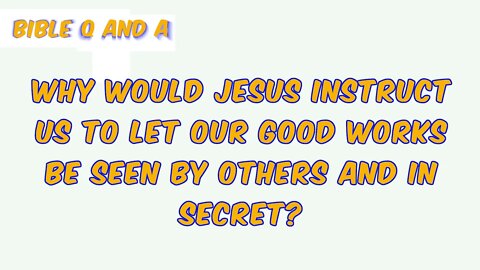 BIBLE Q AND A

WHY WOULD JESUS INSTRUCT US TO LET OUR GOOD WORKS BE SEEN BY OTHERS AND IN SECRET?